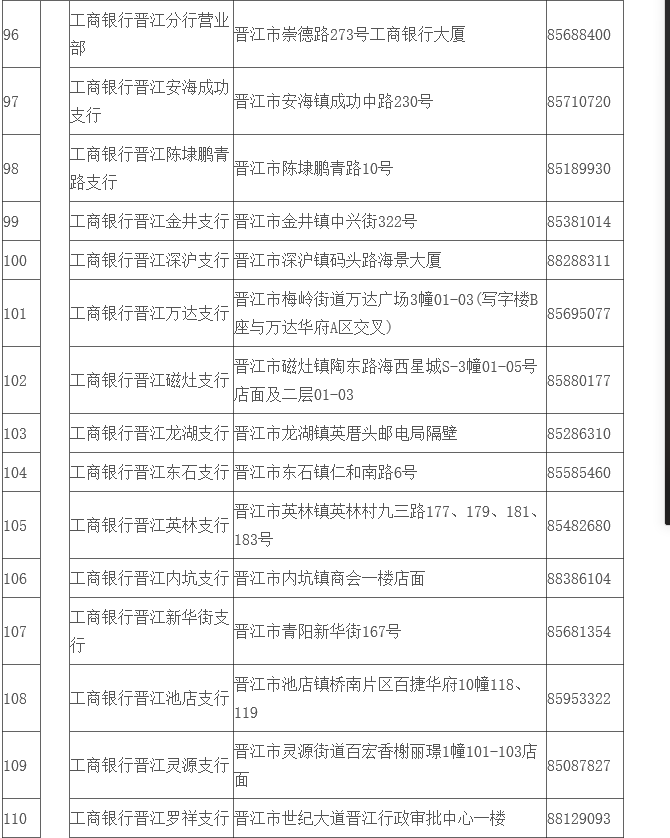 | 96 | | 工商银行晋江分行营业部 | 晋江市崇德路273号工商银行大厦 | 85688400 |
|---|---|---|---|---|
| 97 | | 工商银行晋江安海成功支行 | 晋江市安海镇成功中路230号 | 85710720 |
| 98 | | 工商银行晋江陈埭鹏青路支行 | 晋江市陈埭鹏青路10号 | 85189930 |
| 99 | | 工商银行晋江金井支行 | 晋江市金井镇中兴街322号 | 85381014 |
| 100 | | 工商银行晋江深沪支行 | 晋江市深沪镇码头路海景大厦 | 88288311 |
| 101 | | 工商银行晋江万达支行 | 晋江市梅岭街道万达广场3幢01-03（写字楼B座与万达华府A区交叉） | 85695077 |
| 102 | | 工商银行晋江磁灶支行 | 晋江市磁灶镇陶东路海西星城S-3幢01-05号店面及二层01-03 | 85880177 |
| 103 | | 工商银行晋江龙湖支行 | 晋江市龙湖镇英厝头邮电局隔壁 | 85286310 |
| 104 | | 工商银行晋江东石支行 | 晋江市东石镇仁和南路6号 | 85585460 |
| 105 | | 工商银行晋江英林支行 | 晋江市英林镇英林村九三路177、179、181、183号 | 85482680 |
| 106 | | 工商银行晋江内坑支行 | 晋江市内坑镇商会一楼店面 | 88386104 |
| 107 | | 工商银行晋江新华街支行 | 晋江市青阳新华街167号 | 85681354 |
| 108 | | 工商银行晋江池店支行 | 晋江市池店镇桥南片区百捷华府10幢118、119 | 85953322 |
| 109 | | 工商银行晋江灵源支行 | 晋江市灵源街道百宏香榭丽璟1幢101-103店面 | 85087827 |
| 110 | | 工商银行晋江罗祥支行 | 晋江市世纪大道晋江行政审批中心一楼 | 88129093 |